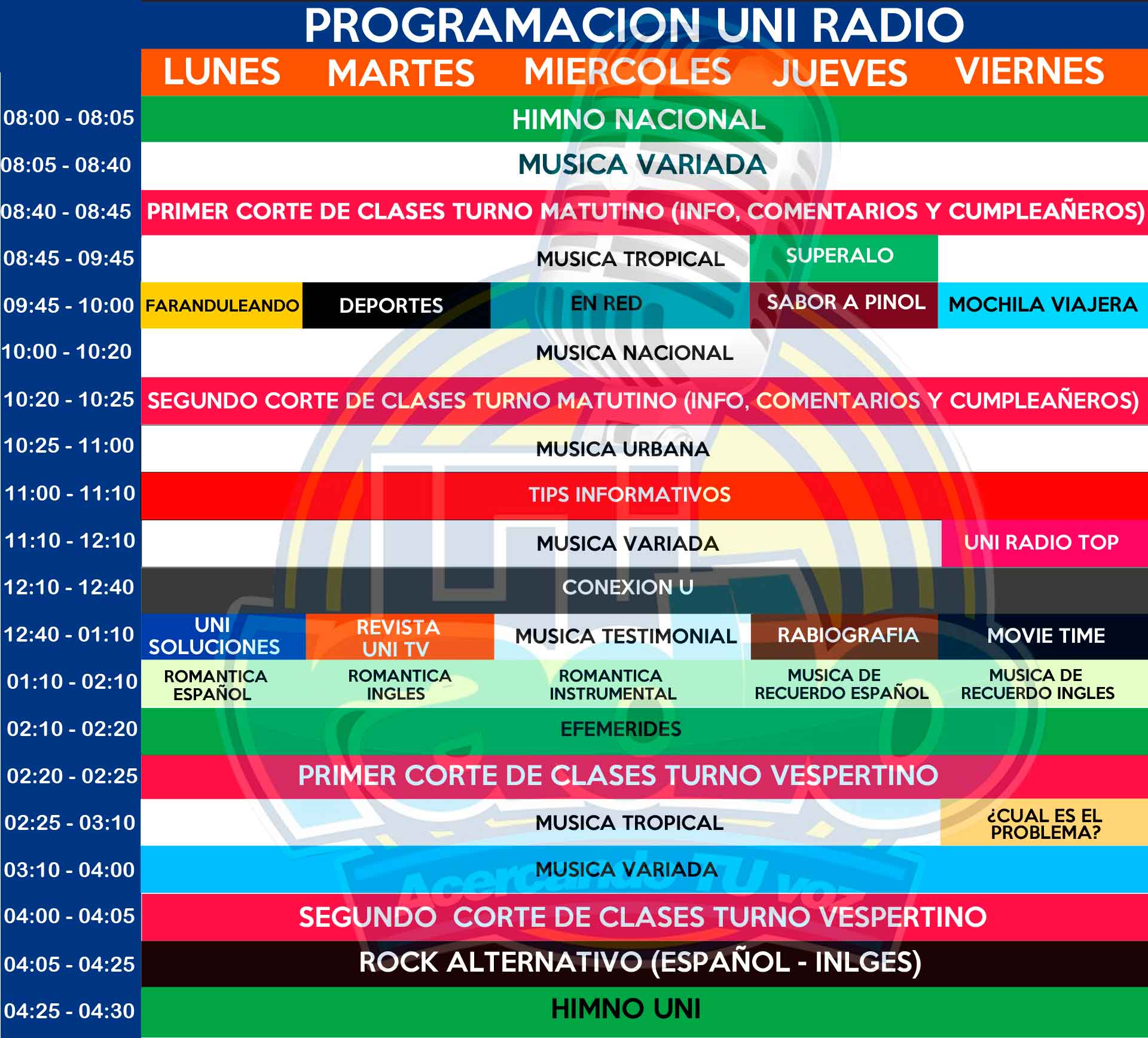 PROGRAMACION UNI RADIO

| | LUNES | MARTES | MIERCOLES | JUEVES | VIERNES |
|---|---|---|---|---|---|
| 08:00 - 08:05 | HIMNO NACIONAL | | | | |
| 08:05 - 08:40 | MUSICA VARIADA | | | | |
| 08:40 - 08:45 | PRIMER CORTE DE CLASES TURNO MATUTINO (INFO, COMENTARIOS Y CUMPLEAÑEROS) | | | | |
| 08:45 - 09:45 | MUSICA TROPICAL | | | SUPERALO | |
| 09:45 - 10:00 | FARANDULEANDO | DEPORTES | EN RED | SABOR A PINOL | MOCHILA VIAJERA |
| 10:00 - 10:20 | MUSICA NACIONAL | | | | |
| 10:20 - 10:25 | SEGUNDO CORTE DE CLASES TURNO MATUTINO (INFO, COMENTARIOS Y CUMPLEAÑEROS) | | | | |
| 10:25 - 11:00 | MUSICA URBANA | | | | |
| 11:00 - 11:10 | TIPS INFORMATIVOS | | | | |
| 11:10 - 12:10 | MUSICA VARIADA | | | | UNI RADIO TOP |
| 12:10 - 12:40 | CONEXION U | | | | |
| 12:40 - 01:10 | UNI SOLUCIONES | REVISTA UNI TV | MUSICA TESTIMONIAL | RABIOGRAFIA | MOVIE TIME |
| 01:10 - 02:10 | ROMANTICA ESPAÑOL | ROMANTICA INGLES | ROMANTICA INSTRUMENTAL | MUSICA DE RECUERDO ESPAÑOL | MUSICA DE RECUERDO INGLES |
| 02:10 - 02:20 | EFEMERIDES | | | | |
| 02:20 - 02:25 | PRIMER CORTE DE CLASES TURNO VESPERTINO | | | | |
| 02:25 - 03:10 | MUSICA TROPICAL | | | | ¿CUAL ES EL PROBLEMA? |
| 03:10 - 04:00 | MUSICA VARIADA | | | | |
| 04:00 - 04:05 | SEGUNDO CORTE DE CLASES TURNO VESPERTINO | | | | |
| 04:05 - 04:25 | ROCK ALTERNATIVO (ESPAÑOL - INLGES) | | | | |
| 04:25 - 04:30 | HIMNO UNI | | | | |

Acercando TU voz